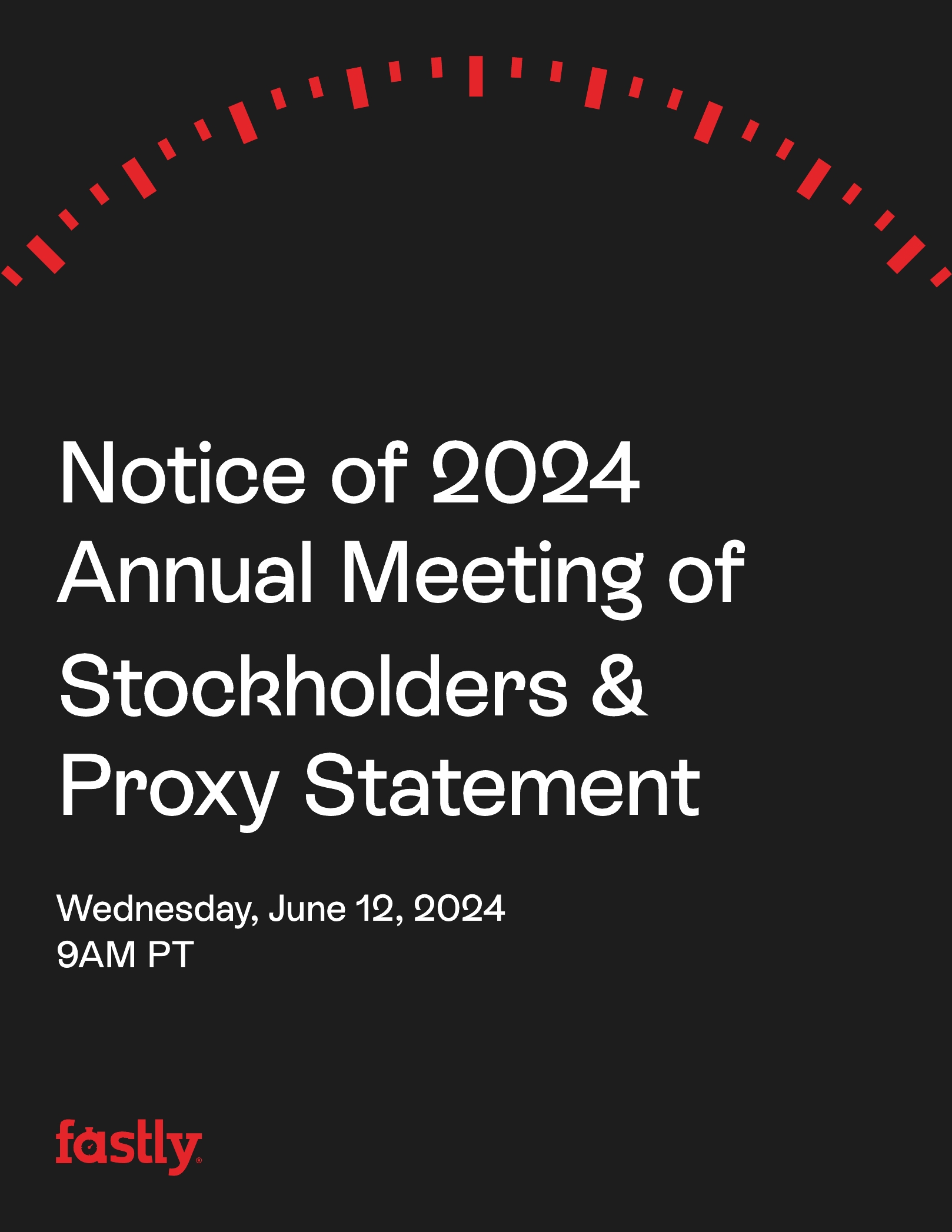 Notice of 2024 Annual Meeting of Stockholders & Proxy Statement

Wednesday, June 12, 2024
9AM PT

fastly®